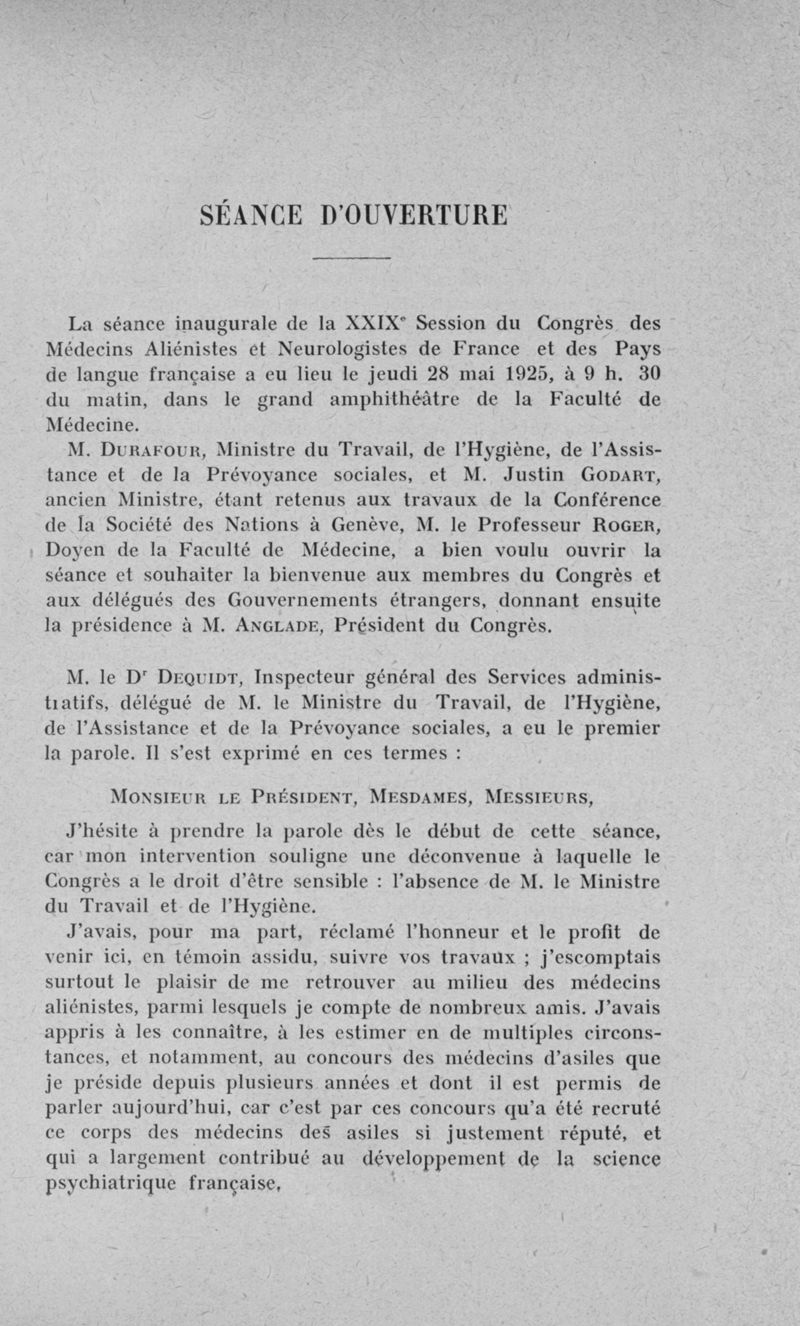 SÉANCE D'OUVERTURE

La séance inaugurale de la XXIX$^e$ Session du Congrès des Médecins Aliénistes et Neurologistes de France et des Pays de langue française a eu lieu le jeudi 28 mai 1925, à 9 h. 30 du matin, dans le grand amphithéâtre de la Faculté de Médecine.

M. Durafour, Ministre du Travail, de l'Hygiène, de l'Assistance et de la Prévoyance sociales, et M. Justin Godart, ancien Ministre, étant retenus aux travaux de la Conférence de la Société des Nations à Genève, M. le Professeur Roger, Doyen de la Faculté de Médecine, a bien voulu ouvrir la séance et souhaiter la bienvenue aux membres du Congrès et aux délégués des Gouvernements étrangers, donnant ensuite la présidence à M. Anglade, Président du Congrès.

M. le D$^r$ Dequidt, Inspecteur général des Services administiatifs, délégué de M. le Ministre du Travail, de l'Hygiène, de l'Assistance et de la Prévoyance sociales, a eu le premier la parole. Il s'est exprimé en ces termes :

Monsieur le Président, Mesdames, Messieurs,

J'hésite à prendre la parole dès le début de cette séance, car mon intervention souligne une déconvenue à laquelle le Congrès a le droit d'être sensible : l'absence de M. le Ministre du Travail et de l'Hygiène.

J'avais, pour ma part, réclamé l'honneur et le profit de venir ici, en témoin assidu, suivre vos travaux ; j'escomptais surtout le plaisir de me retrouver au milieu des médecins aliénistes, parmi lesquels je compte de nombreux amis. J'avais appris à les connaître, à les estimer en de multiples circonstances, et notamment, au concours des médecins d'asiles que je préside depuis plusieurs années et dont il est permis de parler aujourd'hui, car c'est par ces concours qu'a été recruté ce corps des médecins des asiles si justement réputé, et qui a largement contribué au développement de la science psychiatrique française,